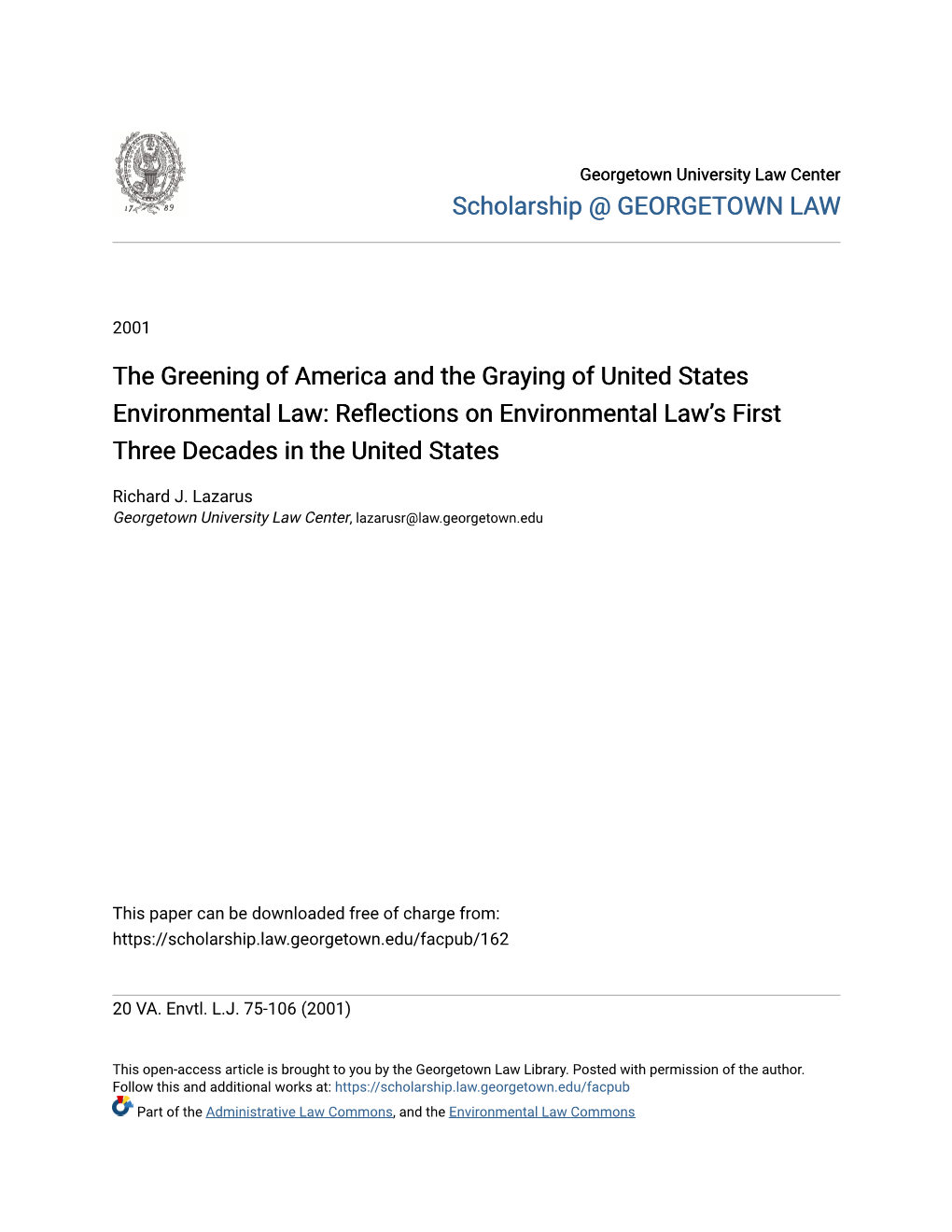 17 89

Georgetown University Law Center
Scholarship @ GEORGETOWN LAW

2001

The Greening of America and the Graying of United States Environmental Law: Reflections on Environmental Law's First Three Decades in the United States

Richard J. Lazarus
Georgetown University Law Center, lazarusr@law.georgetown.edu

This paper can be downloaded free of charge from:
https://scholarship.law.georgetown.edu/facpub/162

20 VA. Envtl. L.J. 75-106 (2001)

This open-access article is brought to you by the Georgetown Law Library. Posted with permission of the author.
Follow this and additional works at: https://scholarship.law.georgetown.edu/facpub
Part of the Administrative Law Commons, and the Environmental Law Commons